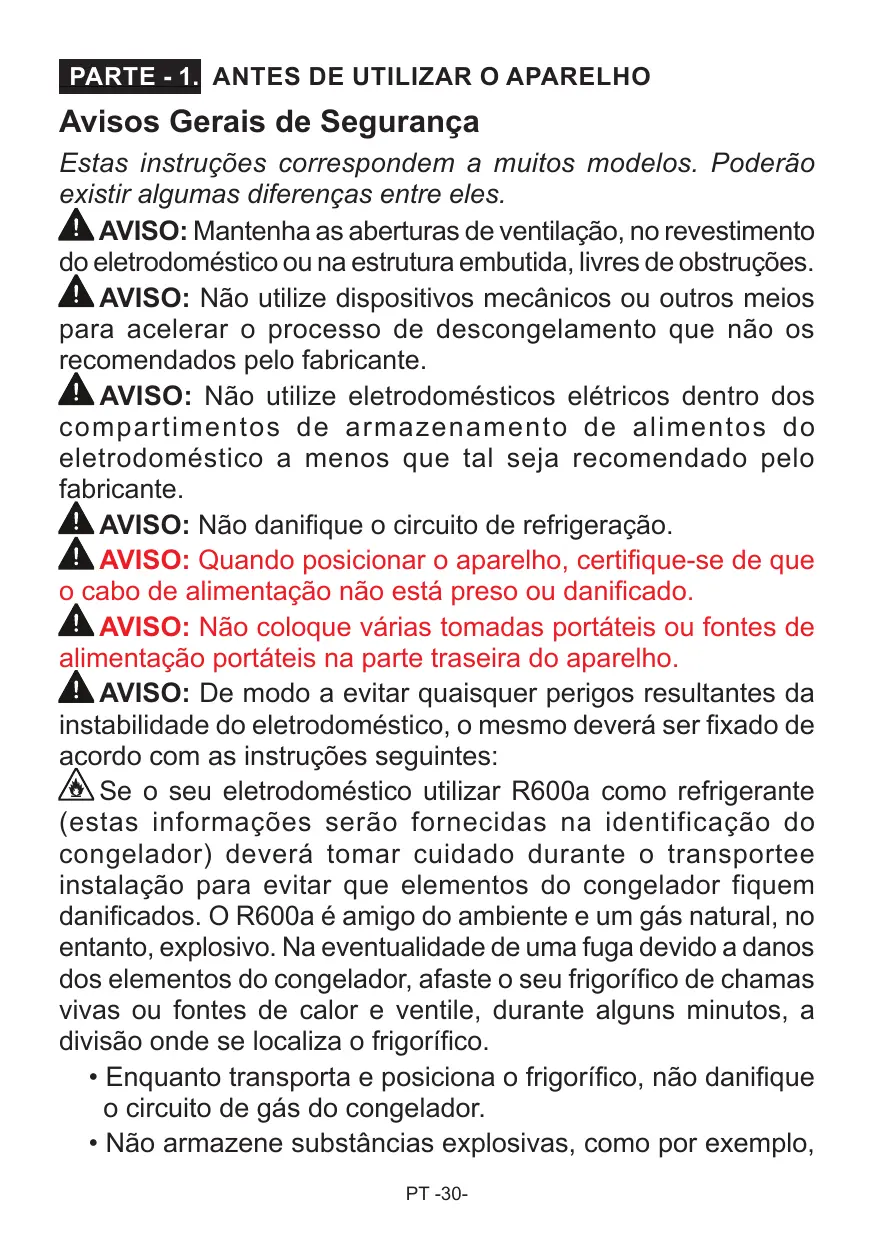 PARTE - 1. ANTES DE UTILIZAR O APARELHO

Avisos Gerais de Segurança

Estas instruções correspondem a muitos modelos. Poderão existir algumas diferenças entre eles.

AVISO: Mantenha as aberturas de ventilação, no revestimento do eletrodoméstico ou na estrutura embutida, livres de obstruções.

AVISO: Não utilize dispositivos mecânicos ou outros meios para acelerar o processo de descongelamento que não os recomendados pelo fabricante.

AVISO: Não utilize eletrodomésticos elétricos dentro dos compartimentos de armazenamento de alimentos do eletrodoméstico a menos que tal seja recomendado pelo fabricante.

AVISO: Não danifique o circuito de refrigeração.

AVISO: Quando posicionar o aparelho, certifique-se de que o cabo de alimentação não está preso ou danificado.

AVISO: Não coloque várias tomadas portáteis ou fontes de alimentação portáteis na parte traseira do aparelho.

AVISO: De modo a evitar quaisquer perigos resultantes da instabilidade do eletrodoméstico, o mesmo deverá ser fixado de acordo com as instruções seguintes:

Se o seu eletrodoméstico utilizar R600a como refrigerante (estas informações serão fornecidas na identificação do congelador) deverá tomar cuidado durante o transportee instalação para evitar que elementos do congelador fiquem danificados. O R600a é amigo do ambiente e um gás natural, no entanto, explosivo. Na eventualidade de uma fuga devido a danos dos elementos do congelador, afaste o seu frigorífico de chamas vivas ou fontes de calor e ventile, durante alguns minutos, a divisão onde se localiza o frigorífico.

• Enquanto transporta e posiciona o frigorífico, não danifique o circuito de gás do congelador.

• Não armazene substâncias explosivas, como por exemplo,

PT -30-